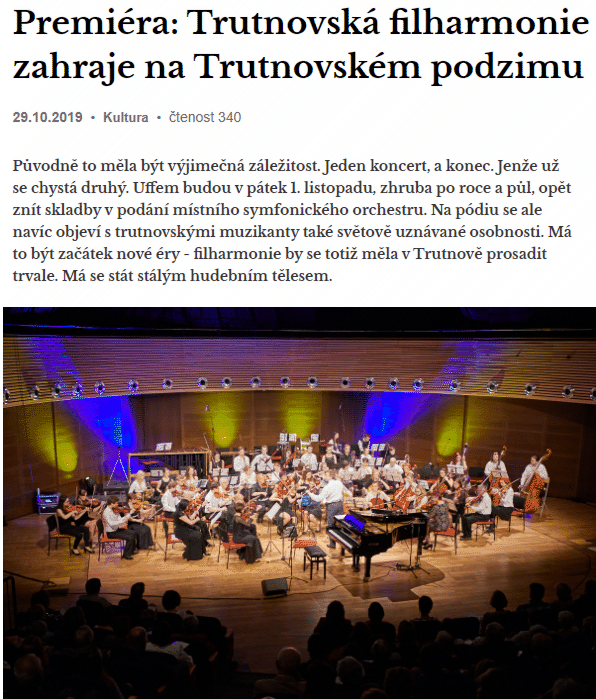 Premiéra: Trutnovská filharmonie zahraje na Trutnovském podzimu

29.10.2019 • Kultura • čtenost 340

Původně to měla být výjimečná záležitost. Jeden koncert, a konec. Jenže už se chystá druhý. Uffem budou v pátek 1. listopadu, zhruba po roce a půl, opět znít skladby v podání místního symfonického orchestru. Na pódiu se ale navíc objeví s trutnovskými muzikanty také světově uznávané osobnosti. Má to být začátek nové éry - filharmonie by se totiž měla v Trutnově prosadit trvale. Má se stát stálým hudebním tělesem.